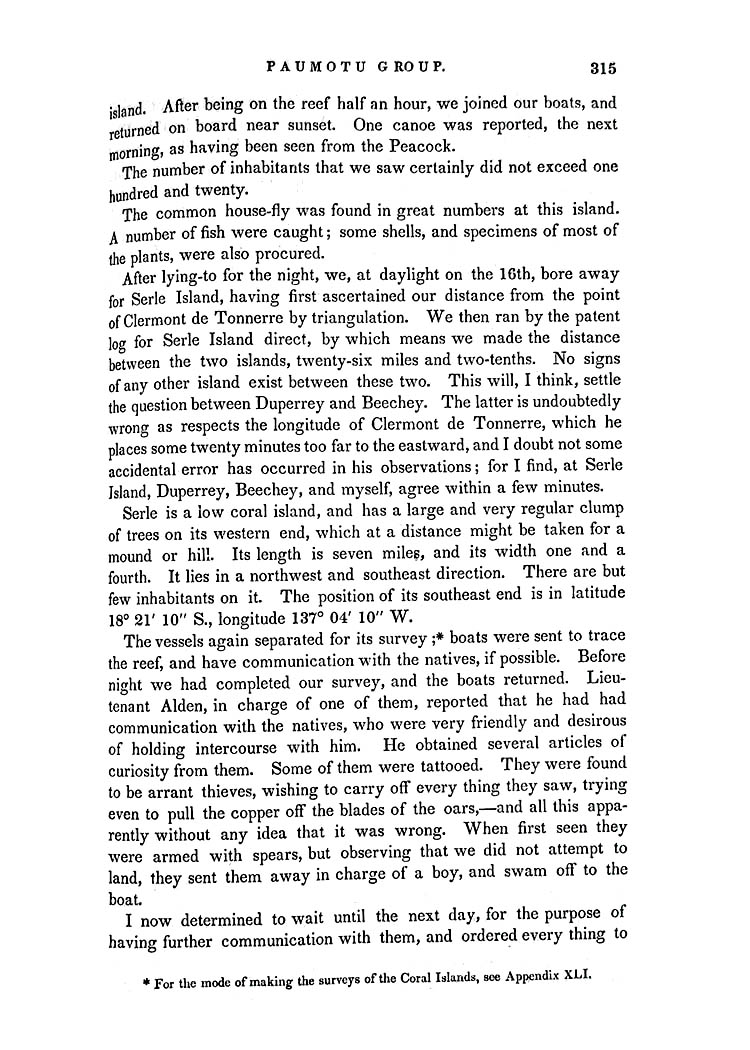 PAUMOTU GROUP. 315

island. After being on the reef half an hour, we joined our boats, and returned on board near sunset. One canoe was reported, the next morning, as having been seen from the Peacock.

The number of inhabitants that we saw certainly did not exceed one hundred and twenty.

The common house-fly was found in great numbers at this island. A number of fish were caught; some shells, and specimens of most of the plants, were also procured.

After lying-to for the night, we, at daylight on the 16th, bore away for Serle Island, having first ascertained our distance from the point of Clermont de Tonnerre by triangulation. We then ran by the patent log for Serle Island direct, by which means we made the distance between the two islands, twenty-six miles and two-tenths. No signs of any other island exist between these two. This will, I think, settle the question between Duperrey and Beechey. The latter is undoubtedly wrong as respects the longitude of Clermont de Tonnerre, which he places some twenty minutes too far to the eastward, and I doubt not some accidental error has occurred in his observations; for I find, at Serle Island, Duperrey, Beechey, and myself, agree within a few minutes.

Serle is a low coral island, and has a large and very regular clump of trees on its western end, which at a distance might be taken for a mound or hill. Its length is seven miles, and its width one and a fourth. It lies in a northwest and southeast direction. There are but few inhabitants on it. The position of its southeast end is in latitude 18° 21′ 10″ S., longitude 137° 04′ 10″ W.

The vessels again separated for its survey;* boats were sent to trace the reef, and have communication with the natives, if possible. Before night we had completed our survey, and the boats returned. Lieutenant Alden, in charge of one of them, reported that he had had communication with the natives, who were very friendly and desirous of holding intercourse with him. He obtained several articles of curiosity from them. Some of them were tattooed. They were found to be arrant thieves, wishing to carry off every thing they saw, trying even to pull the copper off the blades of the oars,—and all this apparently without any idea that it was wrong. When first seen they were armed with spears, but observing that we did not attempt to land, they sent them away in charge of a boy, and swam off to the boat.

I now determined to wait until the next day, for the purpose of having further communication with them, and ordered every thing to

* For the mode of making the surveys of the Coral Islands, see Appendix XLI.